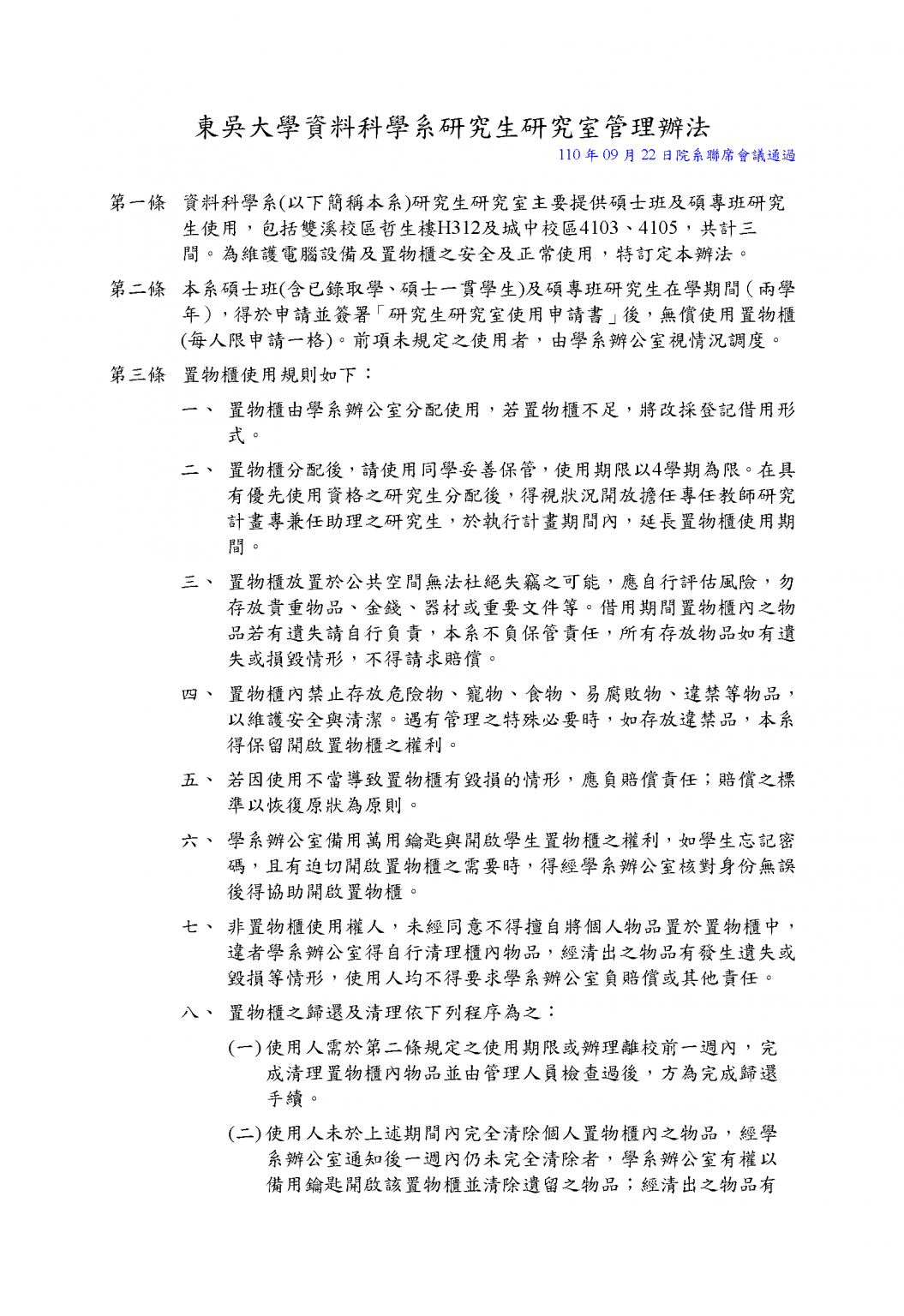 東吳大學資料科學系研究生研究室管理辦法

110 年 09 月 22 日院系聯席會議通過

第一條 資料科學系(以下簡稱本系)研究生研究室主要提供碩士班及碩專班研究生使用，包括雙溪校區哲生樓H312及城中校區4103、4105，共計三間。為維護電腦設備及置物櫃之安全及正常使用，特訂定本辦法。

第二條 本系碩士班(含已錄取學、碩士一貫學生)及碩專班研究生在學期間(兩學年)，得於申請並簽署「研究生研究室使用申請書」後，無償使用置物櫃(每人限申請一格)。前項未規定之使用者，由學系辦公室視情況調度。

第三條 置物櫃使用規則如下：

一、 置物櫃由學系辦公室分配使用，若置物櫃不足，將改採登記借用形式。

二、 置物櫃分配後，請使用同學妥善保管，使用期限以4學期為限。在具有優先使用資格之研究生分配後，得視狀況開放擔任專任教師研究計畫專兼任助理之研究生，於執行計畫期間內，延長置物櫃使用期間。

三、 置物櫃放置於公共空間無法杜絕失竊之可能，應自行評估風險，勿存放貴重物品、金錢、器材或重要文件等。借用期間置物櫃內之物品若有遺失請自行負責，本系不負保管責任，所有存放物品如有遺失或損毀情形，不得請求賠償。

四、 置物櫃內禁止存放危險物、寵物、食物、易腐敗物、違禁等物品，以維護安全與清潔。遇有管理之特殊必要時，如存放違禁品，本系得保留開啟置物櫃之權利。

五、 若因使用不當導致置物櫃有毀損的情形，應負賠償責任；賠償之標準以恢復原狀為原則。

六、 學系辦公室備用萬用鑰匙與開啟學生置物櫃之權利，如學生忘記密碼，且有迫切開啟置物櫃之需要時，得經學系辦公室核對身份無誤後得協助開啟置物櫃。

七、 非置物櫃使用權人，未經同意不得擅自將個人物品置於置物櫃中，違者學系辦公室得自行清理櫃內物品，經清出之物品有發生遺失或毀損等情形，使用人均不得要求學系辦公室負賠償或其他責任。

八、 置物櫃之歸還及清理依下列程序為之：

(一) 使用人需於第二條規定之使用期限或辦理離校前一週內，完成清理置物櫃內物品並由管理人員檢查過後，方為完成歸還手續。

(二) 使用人未於上述期間內完全清除個人置物櫃內之物品，經學系辦公室通知後一週內仍未完全清除者，學系辦公室有權以備用鑰匙開啟該置物櫃並清除遺留之物品；經清出之物品有